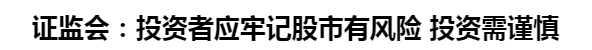 证监会：投资者应牢记股市有风险 投资需谨慎